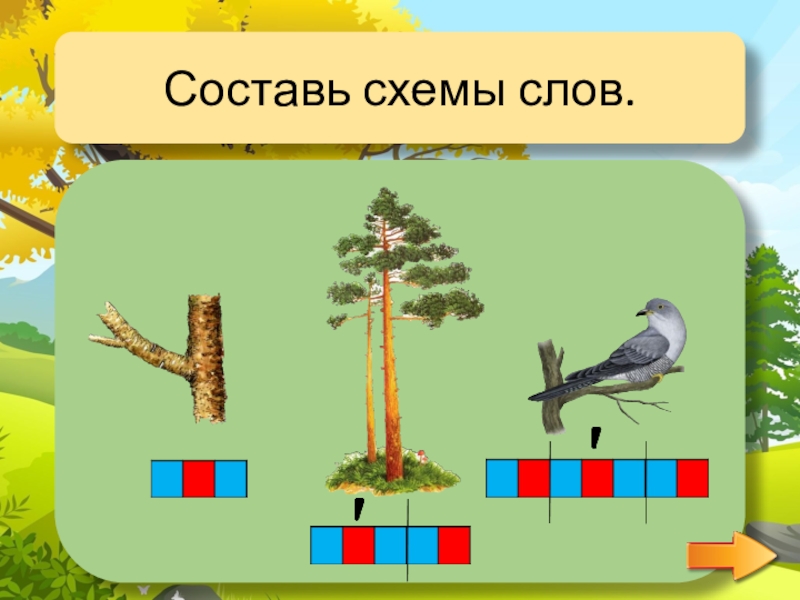 Составь схемы слов.